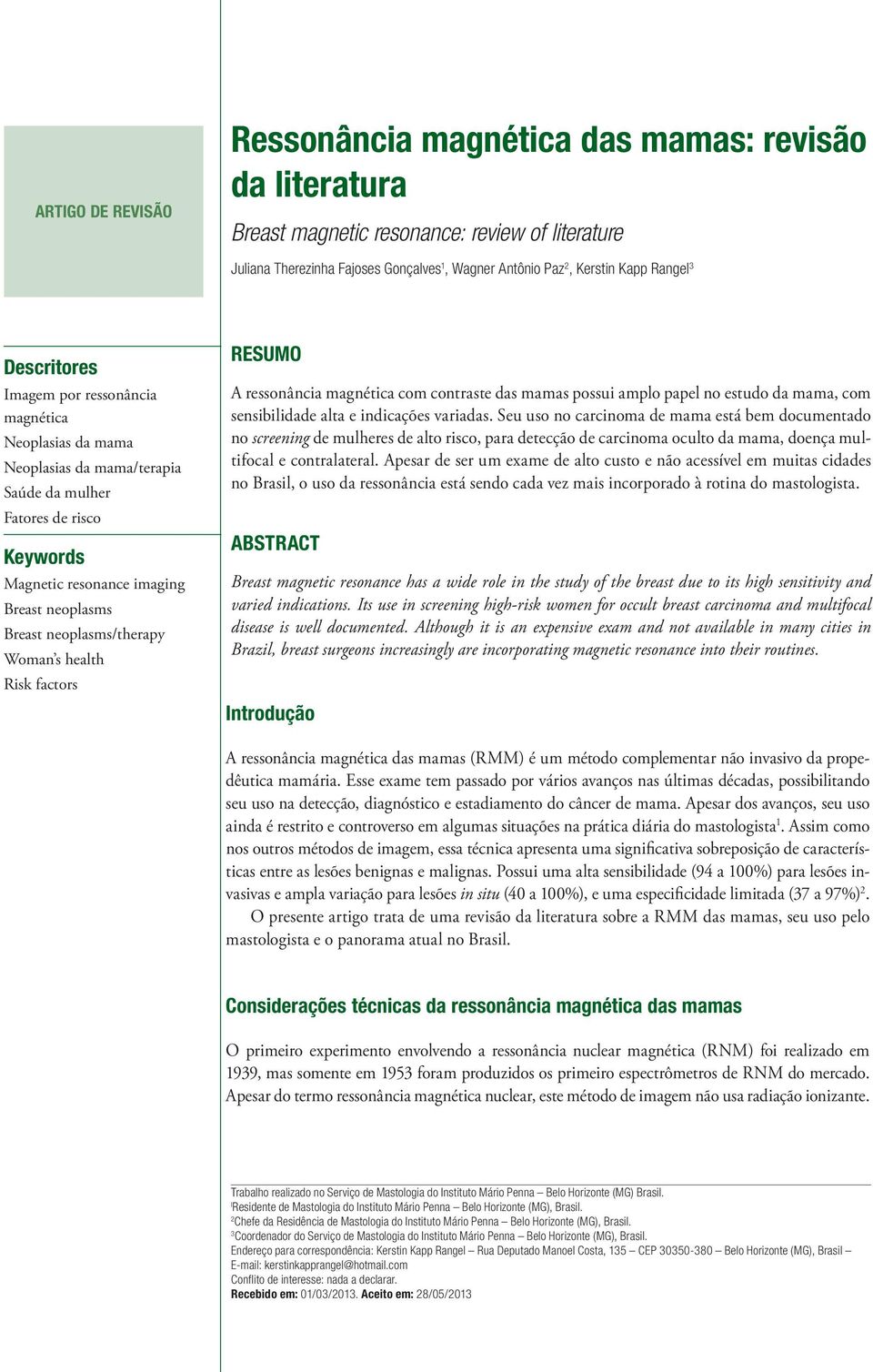 ARTIGO DE REVISÃO

Ressonância magnética das mamas: revisão da literatura

Breast magnetic resonance: review of literature

Juliana Therezinha Fajoses Gonçalves$^1$, Wagner Antônio Paz$^2$, Kerstin Kapp Rangel$^3$

Descritores
Imagem por ressonância magnética
Neoplasias da mama
Neoplasias da mama/terapia
Saúde da mulher
Fatores de risco

Keywords
Magnetic resonance imaging
Breast neoplasms
Breast neoplasms/therapy
Woman's health
Risk factors

RESUMO

A ressonância magnética com contraste das mamas possui amplo papel no estudo da mama, com sensibilidade alta e indicações variadas. Seu uso no carcinoma de mama está bem documentado no screening de mulheres de alto risco, para detecção de carcinoma oculto da mama, doença multifocal e contralateral. Apesar de ser um exame de alto custo e não acessível em muitas cidades no Brasil, o uso da ressonância está sendo cada vez mais incorporado à rotina do mastologista.

ABSTRACT

Breast magnetic resonance has a wide role in the study of the breast due to its high sensitivity and varied indications. Its use in screening high-risk women for occult breast carcinoma and multifocal disease is well documented. Although it is an expensive exam and not available in many cities in Brazil, breast surgeons increasingly are incorporating magnetic resonance into their routines.

Introdução

A ressonância magnética das mamas (RMM) é um método complementar não invasivo da propedêutica mamária. Esse exame tem passado por vários avanços nas últimas décadas, possibilitando seu uso na detecção, diagnóstico e estadiamento do câncer de mama. Apesar dos avanços, seu uso ainda é restrito e controverso em algumas situações na prática diária do mastologista$^1$. Assim como nos outros métodos de imagem, essa técnica apresenta uma significativa sobreposição de características entre as lesões benignas e malignas. Possui uma alta sensibilidade (94 a 100%) para lesões invasivas e ampla variação para lesões in situ (40 a 100%), e uma especificidade limitada (37 a 97%)$^2$.

O presente artigo trata de uma revisão da literatura sobre a RMM das mamas, seu uso pelo mastologista e o panorama atual no Brasil.

Considerações técnicas da ressonância magnética das mamas

O primeiro experimento envolvendo a ressonância nuclear magnética (RNM) foi realizado em 1939, mas somente em 1953 foram produzidos os primeiro espectrômetros de RNM do mercado. Apesar do termo ressonância magnética nuclear, este método de imagem não usa radiação ionizante.

Trabalho realizado no Serviço de Mastologia do Instituto Mário Penna – Belo Horizonte (MG) Brasil.
$^1$Residente de Mastologia do Instituto Mário Penna – Belo Horizonte (MG), Brasil.
$^2$Chefe da Residência de Mastologia do Instituto Mário Penna – Belo Horizonte (MG), Brasil.
$^3$Coordenador do Serviço de Mastologia do Instituto Mário Penna – Belo Horizonte (MG), Brasil.
Endereço para correspondência: Kerstin Kapp Rangel – Rua Deputado Manoel Costa, 135 – CEP 30350-380 – Belo Horizonte (MG), Brasil – E-mail: kerstinkapprangel@hotmail.com
Conflito de interesse: nada a declarar.
Recebido em: 01/03/2013. Aceito em: 28/05/2013